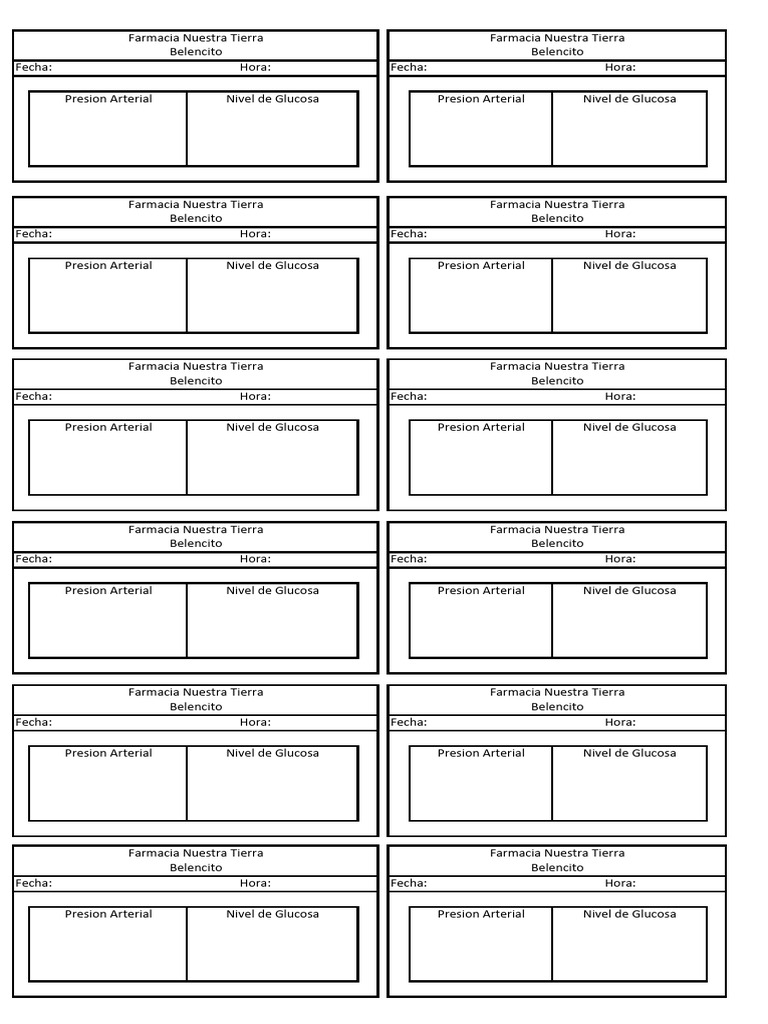 Farmacia Nuestra Tierra
Belencito
Fecha: Hora:

| Presion Arterial | Nivel de Glucosa |
|---|---|
| | |

Farmacia Nuestra Tierra
Belencito
Fecha: Hora:

| Presion Arterial | Nivel de Glucosa |
|---|---|
| | |

Farmacia Nuestra Tierra
Belencito
Fecha: Hora:

| Presion Arterial | Nivel de Glucosa |
|---|---|
| | |

Farmacia Nuestra Tierra
Belencito
Fecha: Hora:

| Presion Arterial | Nivel de Glucosa |
|---|---|
| | |

Farmacia Nuestra Tierra
Belencito
Fecha: Hora:

| Presion Arterial | Nivel de Glucosa |
|---|---|
| | |

Farmacia Nuestra Tierra
Belencito
Fecha: Hora:

| Presion Arterial | Nivel de Glucosa |
|---|---|
| | |

Farmacia Nuestra Tierra
Belencito
Fecha: Hora:

| Presion Arterial | Nivel de Glucosa |
|---|---|
| | |

Farmacia Nuestra Tierra
Belencito
Fecha: Hora:

| Presion Arterial | Nivel de Glucosa |
|---|---|
| | |

Farmacia Nuestra Tierra
Belencito
Fecha: Hora:

| Presion Arterial | Nivel de Glucosa |
|---|---|
| | |

Farmacia Nuestra Tierra
Belencito
Fecha: Hora:

| Presion Arterial | Nivel de Glucosa |
|---|---|
| | |

Farmacia Nuestra Tierra
Belencito
Fecha: Hora:

| Presion Arterial | Nivel de Glucosa |
|---|---|
| | |

Farmacia Nuestra Tierra
Belencito
Fecha: Hora:

| Presion Arterial | Nivel de Glucosa |
|---|---|
| | |